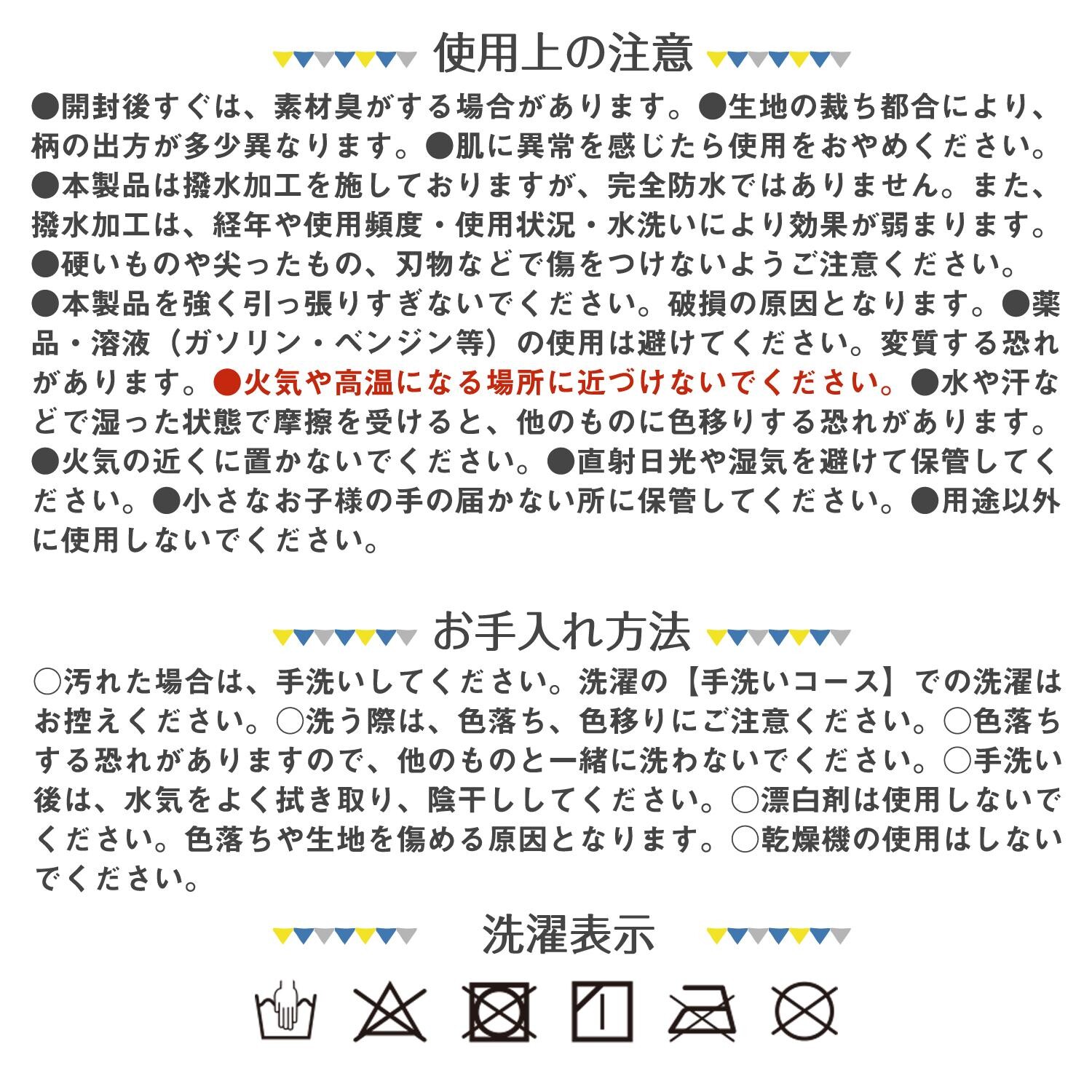 使用上の注意

●開封後すぐは、素材臭がする場合があります。●生地の裁ち都合により、柄の出方が多少異なります。●肌に異常を感じたら使用をおやめください。●本製品は撥水加工を施しておりますが、完全防水ではありません。また、撥水加工は、経年や使用頻度・使用状況・水洗いにより効果が弱まります。●硬いものや尖ったもの、刃物などで傷をつけないようご注意ください。●本製品を強く引っ張りすぎないでください。破損の原因となります。●薬品・溶液（ガソリン・ベンジン等）の使用は避けてください。変質する恐れがあります。●火気や高温になる場所に近づけないでください。●水や汗などで湿った状態で摩擦を受けると、他のものに色移りする恐れがあります。●火気の近くに置かないでください。●直射日光や湿気を避けて保管してください。●小さなお子様の手の届かない所に保管してください。●用途以外に使用しないでください。

お手入れ方法

○汚れた場合は、手洗いしてください。洗濯の【手洗いコース】での洗濯はお控えください。○洗う際は、色落ち、色移りにご注意ください。○色落ちする恐れがありますので、他のものと一緒に洗わないでください。○手洗い後は、水気をよく拭き取り、陰干ししてください。○漂白剤は使用しないでください。色落ちや生地を傷める原因となります。○乾燥機の使用はしないでください。

洗濯表示